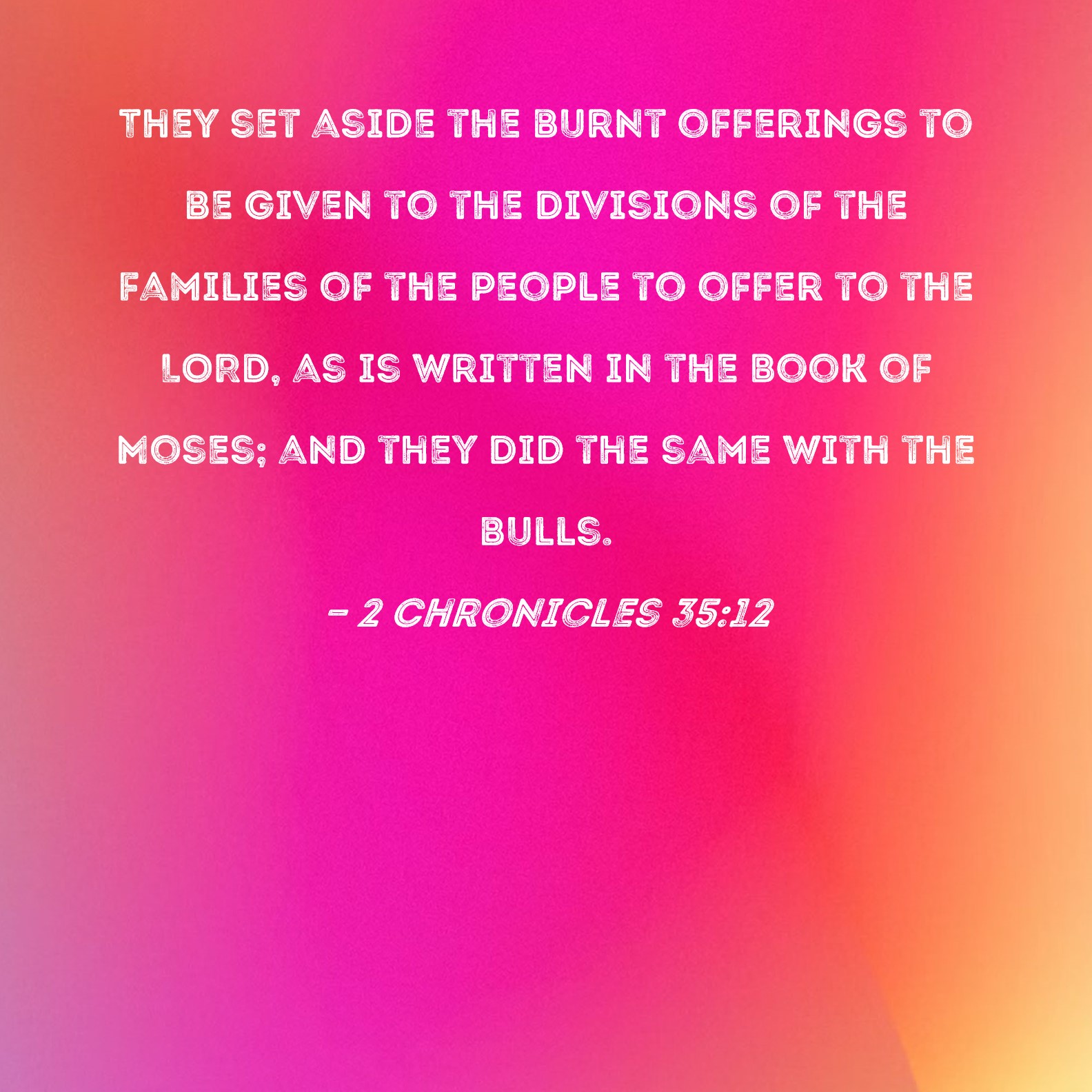 THEY SET ASIDE THE BURNT OFFERINGS TO BE GIVEN TO THE DIVISIONS OF THE FAMILIES OF THE PEOPLE TO OFFER TO THE LORD, AS IS WRITTEN IN THE BOOK OF MOSES; AND THEY DID THE SAME WITH THE BULLS.

- 2 CHRONICLES 35:12